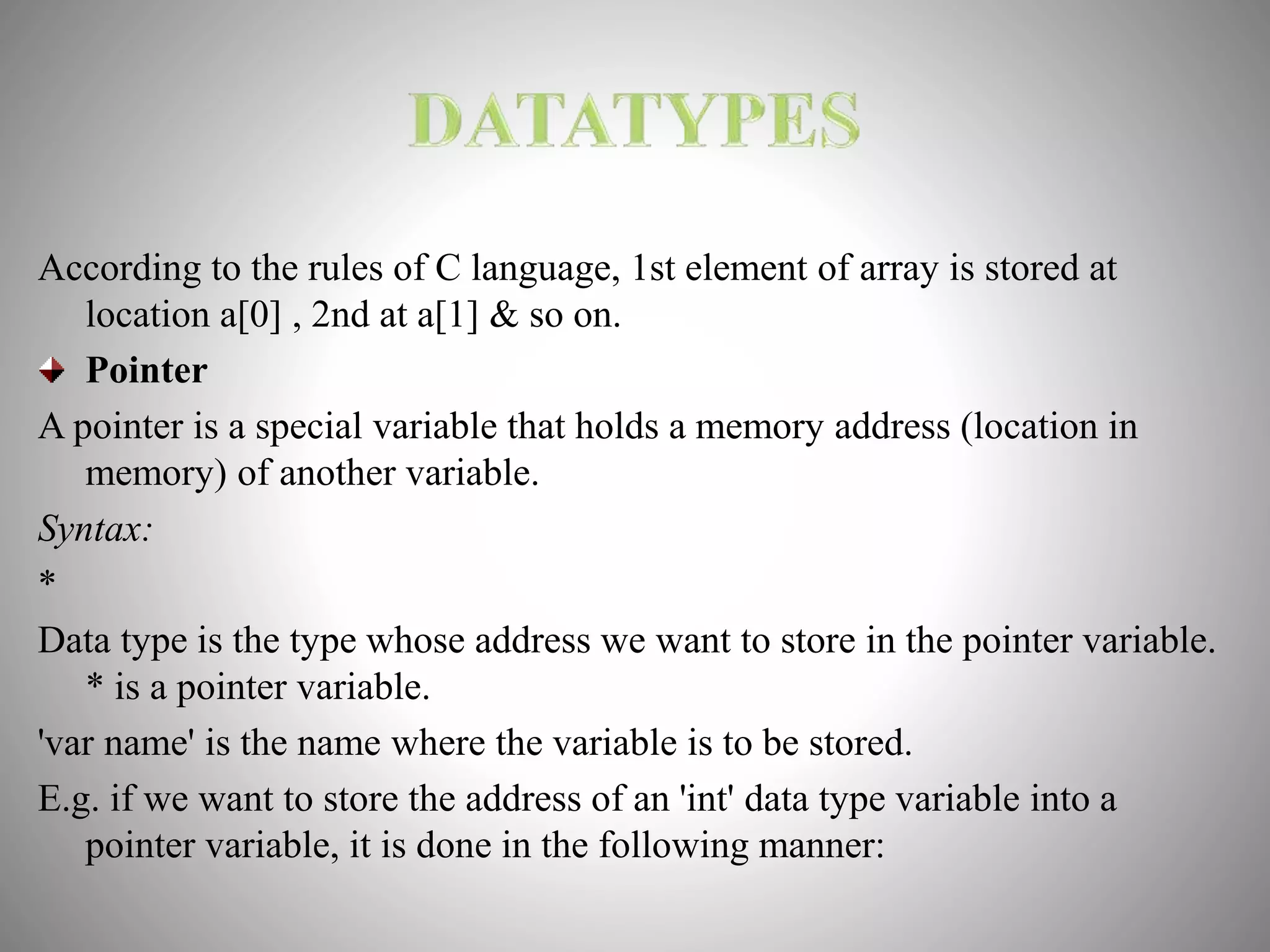 DATATYPES

According to the rules of C language, 1st element of array is stored at location a[0] , 2nd at a[1] & so on.

Pointer

A pointer is a special variable that holds a memory address (location in memory) of another variable.

Syntax:

*

Data type is the type whose address we want to store in the pointer variable. * is a pointer variable.

'var name' is the name where the variable is to be stored.

E.g. if we want to store the address of an 'int' data type variable into a pointer variable, it is done in the following manner: